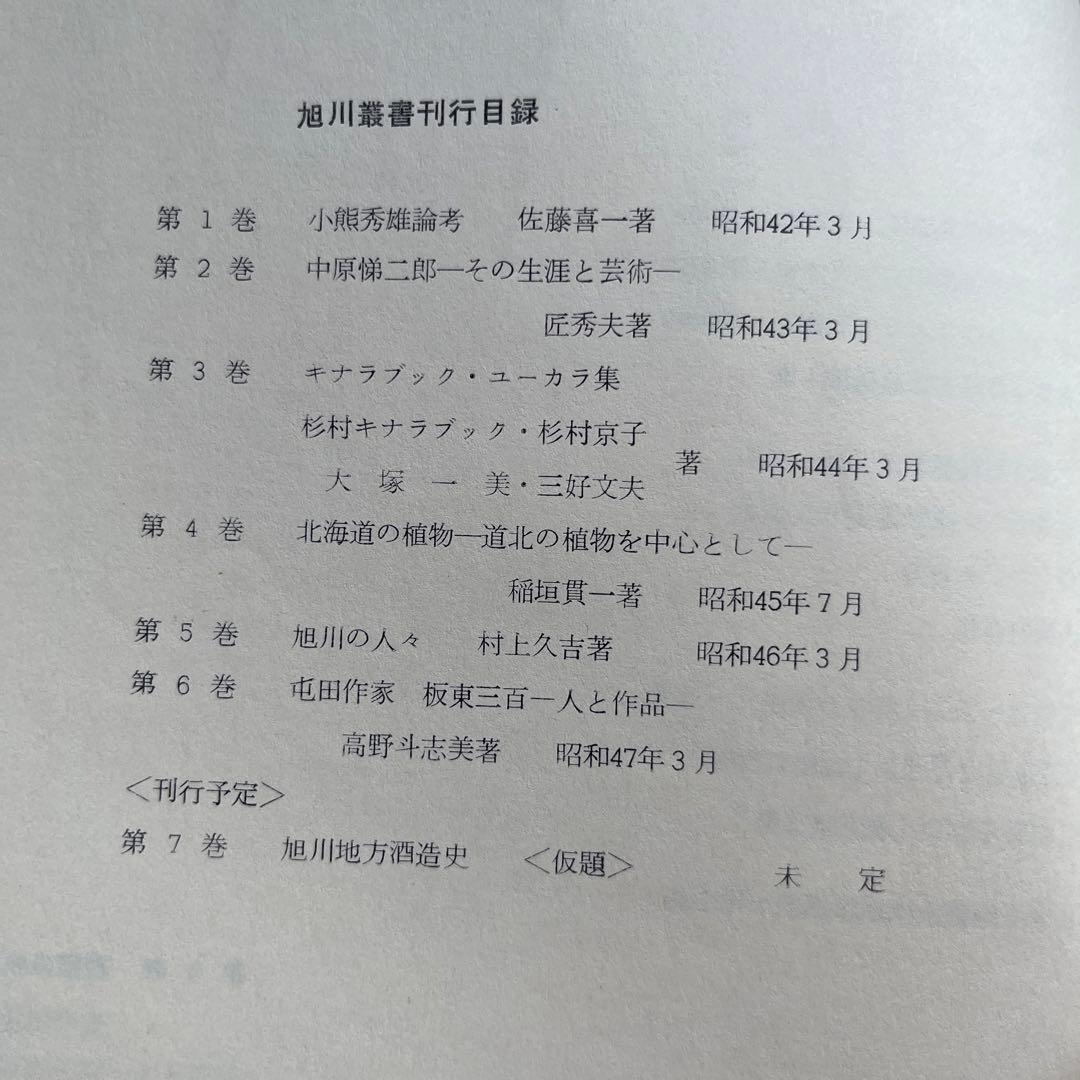 旭川叢書刊行目録

第 1 巻　小熊秀雄論考　佐藤喜一著　昭和42年3月

第 2 巻　中原悌二郎—その生涯と芸術—　匠秀夫著　昭和43年3月

第 3 巻　キナラブック・ユーカラ集　杉村キナラブック・杉村京子　大塚一美・三好文夫　著　昭和44年3月

第 4 巻　北海道の植物—道北の植物を中心として—　稲垣貫一著　昭和45年7月

第 5 巻　旭川の人々　村上久吉著　昭和46年3月

第 6 巻　屯田作家　板東三百—人と作品—　高野斗志美著　昭和47年3月

<刊行予定>

第 7 巻　旭川地方酒造史　<仮題>　未定